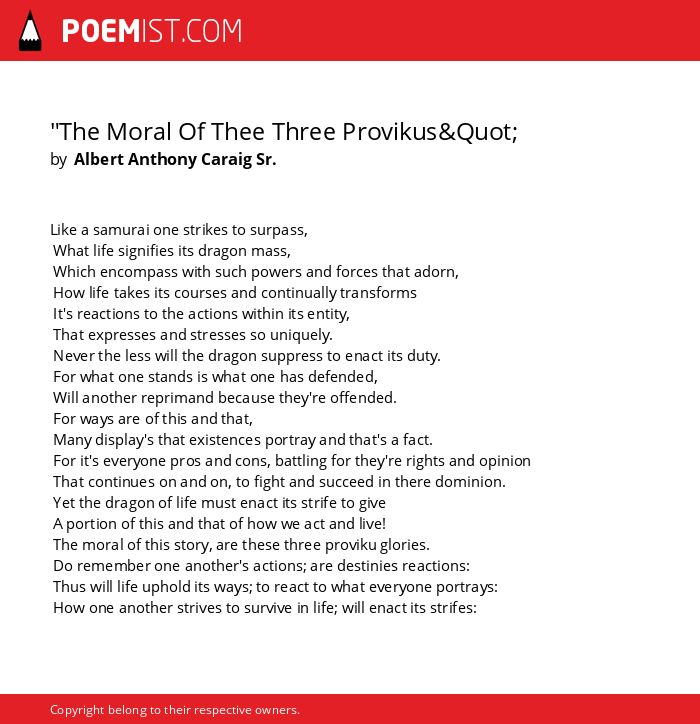 POEMIST.COM

"The Moral Of Thee Three Provikus&Quot;
by Albert Anthony Caraig Sr.

Like a samurai one strikes to surpass,
What life signifies its dragon mass,
Which encompass with such powers and forces that adorn,
How life takes its courses and continually transforms
It's reactions to the actions within its entity,
That expresses and stresses so uniquely.
Never the less will the dragon suppress to enact its duty.
For what one stands is what one has defended,
Will another reprimand because they're offended.
For ways are of this and that,
Many display's that existences portray and that's a fact.
For it's everyone pros and cons, battling for they're rights and opinion
That continues on and on, to fight and succeed in there dominion.
Yet the dragon of life must enact its strife to give
A portion of this and that of how we act and live!
The moral of this story, are these three proviku glories.
Do remember one another's actions; are destinies reactions:
Thus will life uphold its ways; to react to what everyone portrays:
How one another strives to survive in life; will enact its strifes:

Copyright belong to their respective owners.